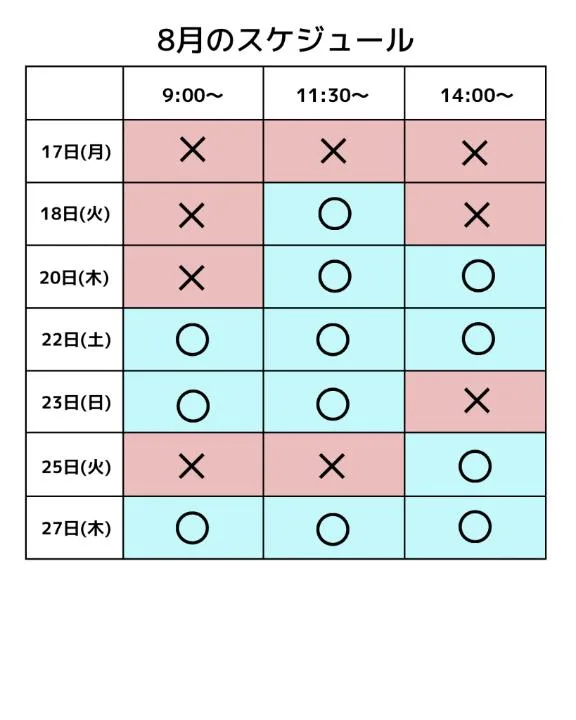 8月のスケジュール

| | 9:00〜 | 11:30〜 | 14:00〜 |
|---|---|---|---|
| 17日(月) | × | × | × |
| 18日(火) | × | ○ | × |
| 20日(木) | × | ○ | ○ |
| 22日(土) | ○ | ○ | ○ |
| 23日(日) | ○ | ○ | × |
| 25日(火) | × | × | ○ |
| 27日(木) | ○ | ○ | ○ |